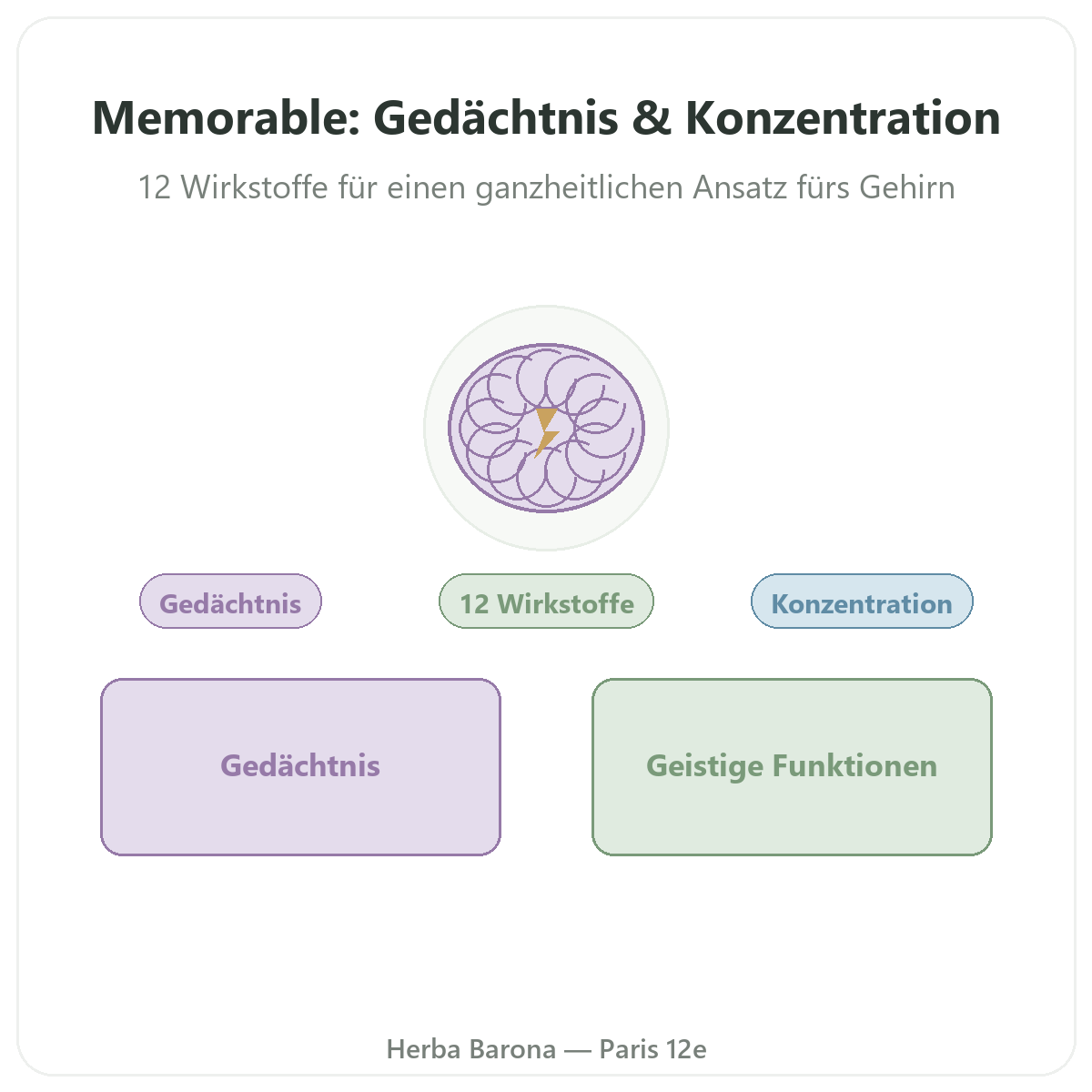 Memorable: Gedächtnis & Konzentration

12 Wirkstoffe für einen ganzheitlichen Ansatz fürs Gehirn

Gedächtnis

12 Wirkstoffe

Konzentration

Gedächtnis

Geistige Funktionen

Herba Barona — Paris 12e